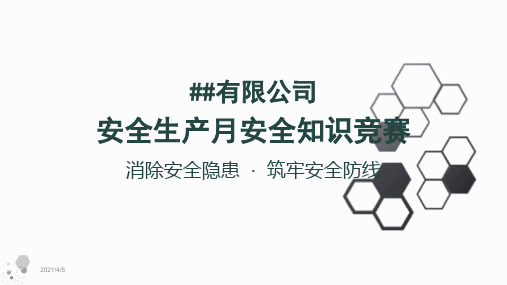 ##有限公司
安全生产月安全知识竞赛
消除安全隐患 · 筑牢安全防线

2021/4/5